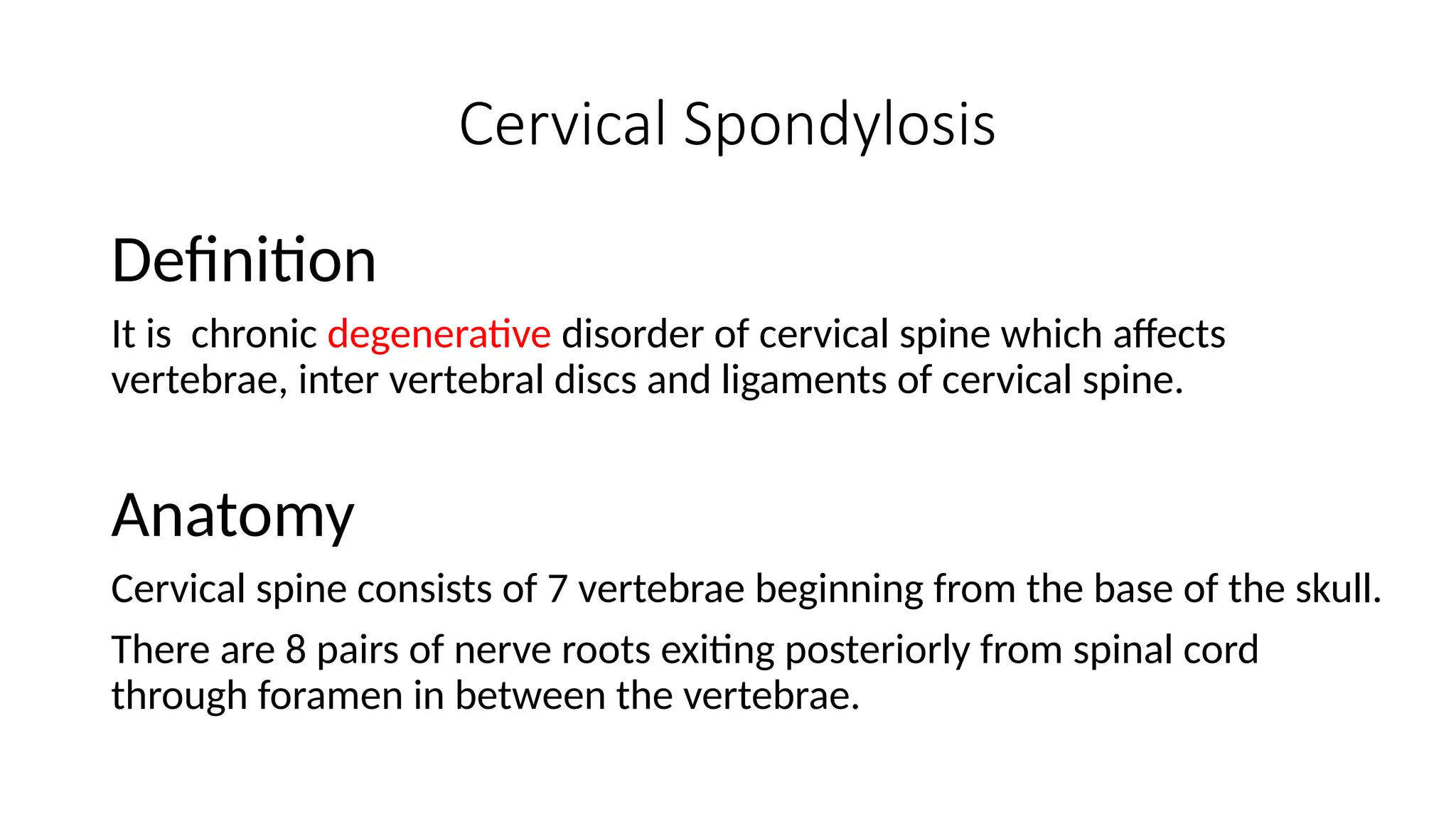 Cervical Spondylosis

Definition

It is chronic degenerative disorder of cervical spine which affects vertebrae, inter vertebral discs and ligaments of cervical spine.

Anatomy

Cervical spine consists of 7 vertebrae beginning from the base of the skull.

There are 8 pairs of nerve roots exiting posteriorly from spinal cord through foramen in between the vertebrae.